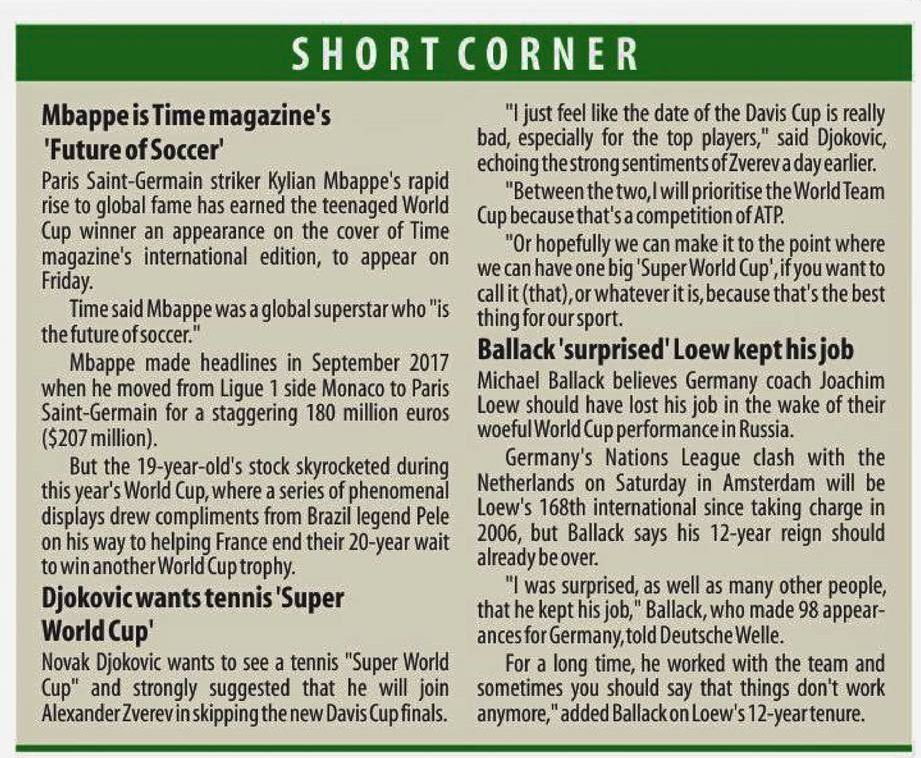 SHORT CORNER

Mbappe is Time magazine's 'Future of Soccer'

Paris Saint-Germain striker Kylian Mbappe's rapid rise to global fame has earned the teenaged World Cup winner an appearance on the cover of Time magazine's international edition, to appear on Friday.

Time said Mbappe was a global superstar who "is the future of soccer."

Mbappe made headlines in September 2017 when he moved from Ligue 1 side Monaco to Paris Saint-Germain for a staggering 180 million euros ($207 million).

But the 19-year-old's stock skyrocketed during this year's World Cup, where a series of phenomenal displays drew compliments from Brazil legend Pele on his way to helping France end their 20-year wait to win another World Cup trophy.

Djokovic wants tennis 'Super World Cup'

Novak Djokovic wants to see a tennis "Super World Cup" and strongly suggested that he will join Alexander Zverev in skipping the new Davis Cup finals.

"I just feel like the date of the Davis Cup is really bad, especially for the top players," said Djokovic, echoing the strong sentiments of Zverev a day earlier.

"Between the two, I will prioritise the World Team Cup because that's a competition of ATP.

"Or hopefully we can make it to the point where we can have one big 'Super World Cup', if you want to call it (that), or whatever it is, because that's the best thing for our sport.

Ballack 'surprised' Loew kept his job

Michael Ballack believes Germany coach Joachim Loew should have lost his job in the wake of their woeful World Cup performance in Russia.

Germany's Nations League clash with the Netherlands on Saturday in Amsterdam will be Loew's 168th international since taking charge in 2006, but Ballack says his 12-year reign should already be over.

"I was surprised, as well as many other people, that he kept his job," Ballack, who made 98 appearances for Germany, told Deutsche Welle.

For a long time, he worked with the team and sometimes you should say that things don't work anymore," added Ballack on Loew's 12-year tenure.